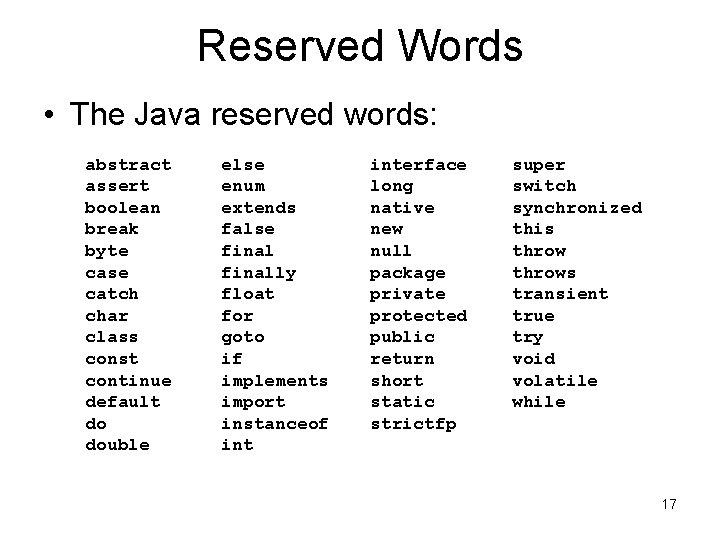 Reserved Words

• The Java reserved words:

abstract
assert
boolean
break
byte
case
catch
char
class
const
continue
default
do
double

else
enum
extends
false
final
finally
float
for
goto
if
implements
import
instanceof
int

interface
long
native
new
null
package
private
protected
public
return
short
static
strictfp

super
switch
synchronized
this
throw
throws
transient
true
try
void
volatile
while

17